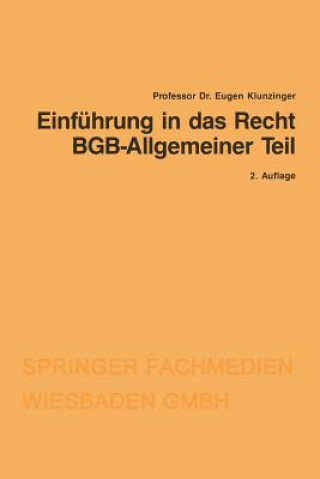 Professor Dr. Eugen Klunzinger

Einführung in das Recht
BGB-Allgemeiner Teil

2. Auflage

SPRINGER FACHMEDIEN
WIESBADEN GMBH